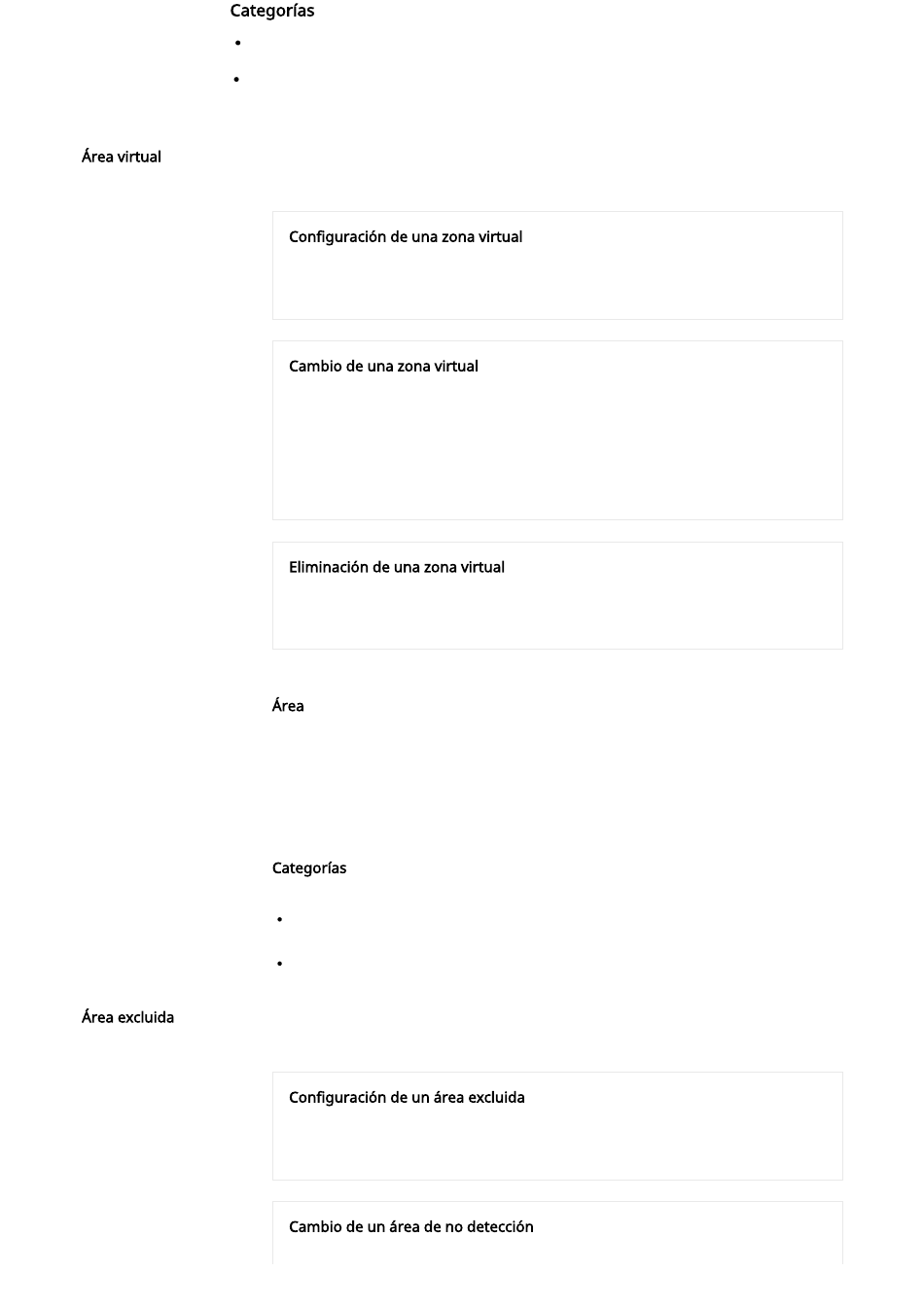 Categorías

Área virtual

Configuración de una zona virtual

Cambio de una zona virtual

Eliminación de una zona virtual

Área

Categorías

Área excluida

Configuración de un área excluida

Cambio de un área de no detección